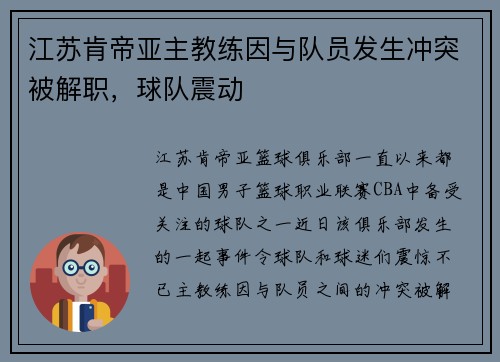 江苏肯帝亚主教练因与队员发生冲突被解职，球队震动

江苏肯帝亚篮球俱乐部一直以来都是中国男子篮球职业联赛CBA中备受关注的球队之一近日该俱乐部发生的一起事件令球队和球迷们震惊不已主教练因与队员之间的冲突被解